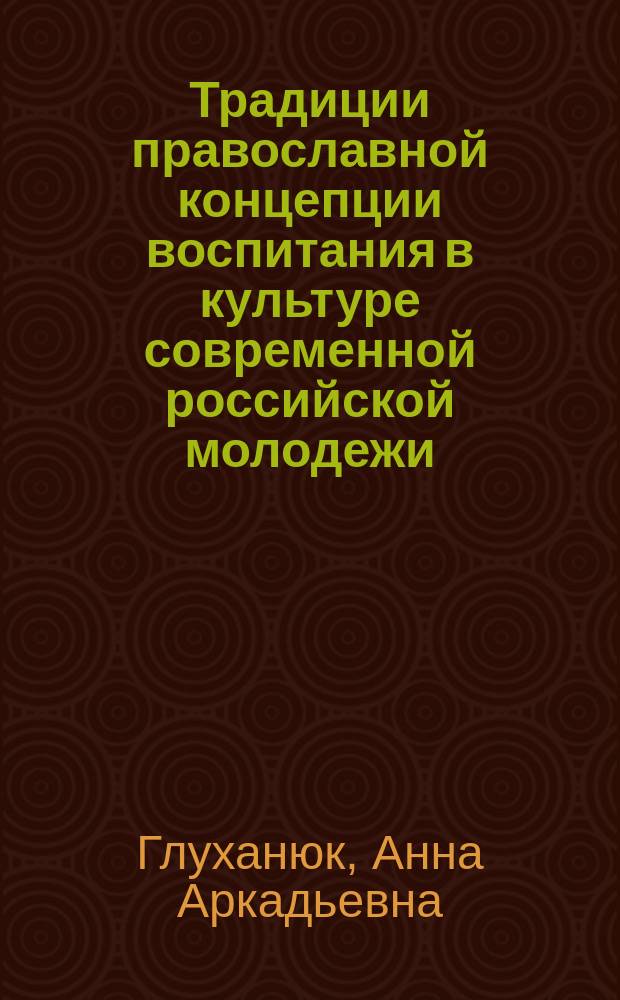 Традиции православной концепции воспитания в культуре современной российской молодежи

Глуханюк, Анна Аркадьевна